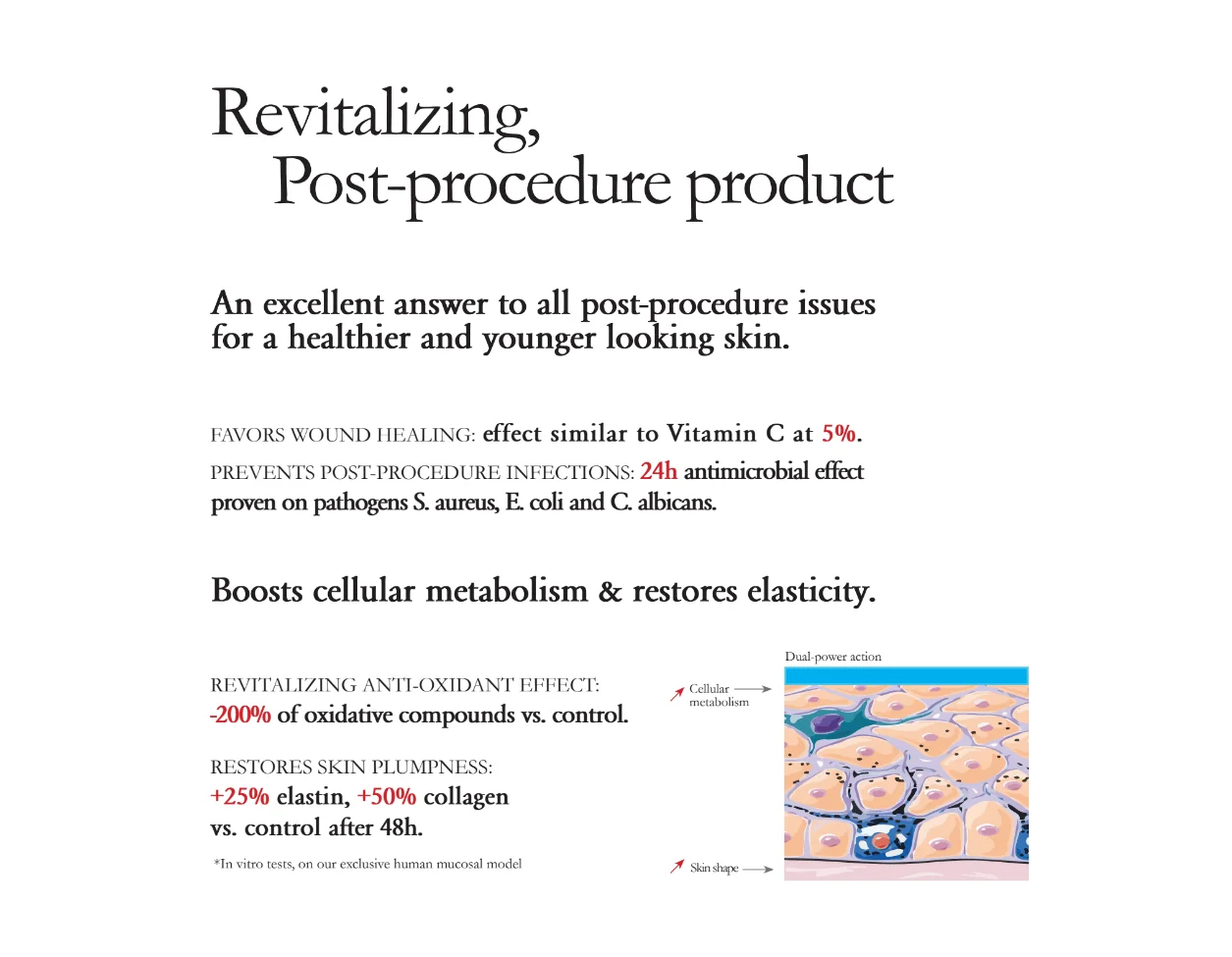 Revitalizing,
Post-procedure product

An excellent answer to all post-procedure issues for a healthier and younger looking skin.

FAVORS WOUND HEALING: effect similar to Vitamin C at 5%.
PREVENTS POST-PROCEDURE INFECTIONS: 24h antimicrobial effect proven on pathogens S. aureus, E. coli and C. albicans.

Boosts cellular metabolism & restores elasticity.

REVITALIZING ANTI-OXIDANT EFFECT:
-200% of oxidative compounds vs. control.

RESTORES SKIN PLUMPNESS:
+25% elastin, +50% collagen vs. control after 48h.

*In vitro tests, on our exclusive human mucosal model

Dual-power action

Cellular metabolism

Skin shape